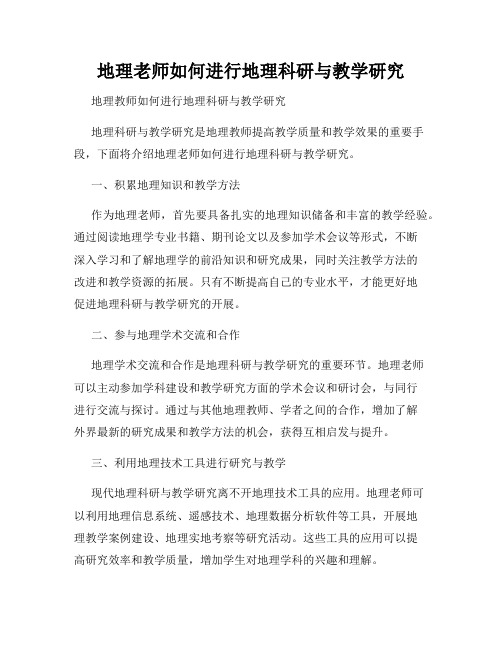 地理老师如何进行地理科研与教学研究

地理教师如何进行地理科研与教学研究

地理科研与教学研究是地理教师提高教学质量和教学效果的重要手段，下面将介绍地理老师如何进行地理科研与教学研究。

一、积累地理知识和教学方法

作为地理老师，首先要具备扎实的地理知识储备和丰富的教学经验。通过阅读地理学专业书籍、期刊论文以及参加学术会议等形式，不断深入学习和了解地理学的前沿知识和研究成果，同时关注教学方法的改进和教学资源的拓展。只有不断提高自己的专业水平，才能更好地促进地理科研与教学研究的开展。

二、参与地理学术交流和合作

地理学术交流和合作是地理科研与教学研究的重要环节。地理老师可以主动参加学科建设和教学研究方面的学术会议和研讨会，与同行进行交流与探讨。通过与其他地理教师、学者之间的合作，增加了解外界最新的研究成果和教学方法的机会，获得互相启发与提升。

三、利用地理技术工具进行研究与教学

现代地理科研与教学研究离不开地理技术工具的应用。地理老师可以利用地理信息系统、遥感技术、地理数据分析软件等工具，开展地理教学案例建设、地理实地考察等研究活动。这些工具的应用可以提高研究效率和教学质量，增加学生对地理学科的兴趣和理解。